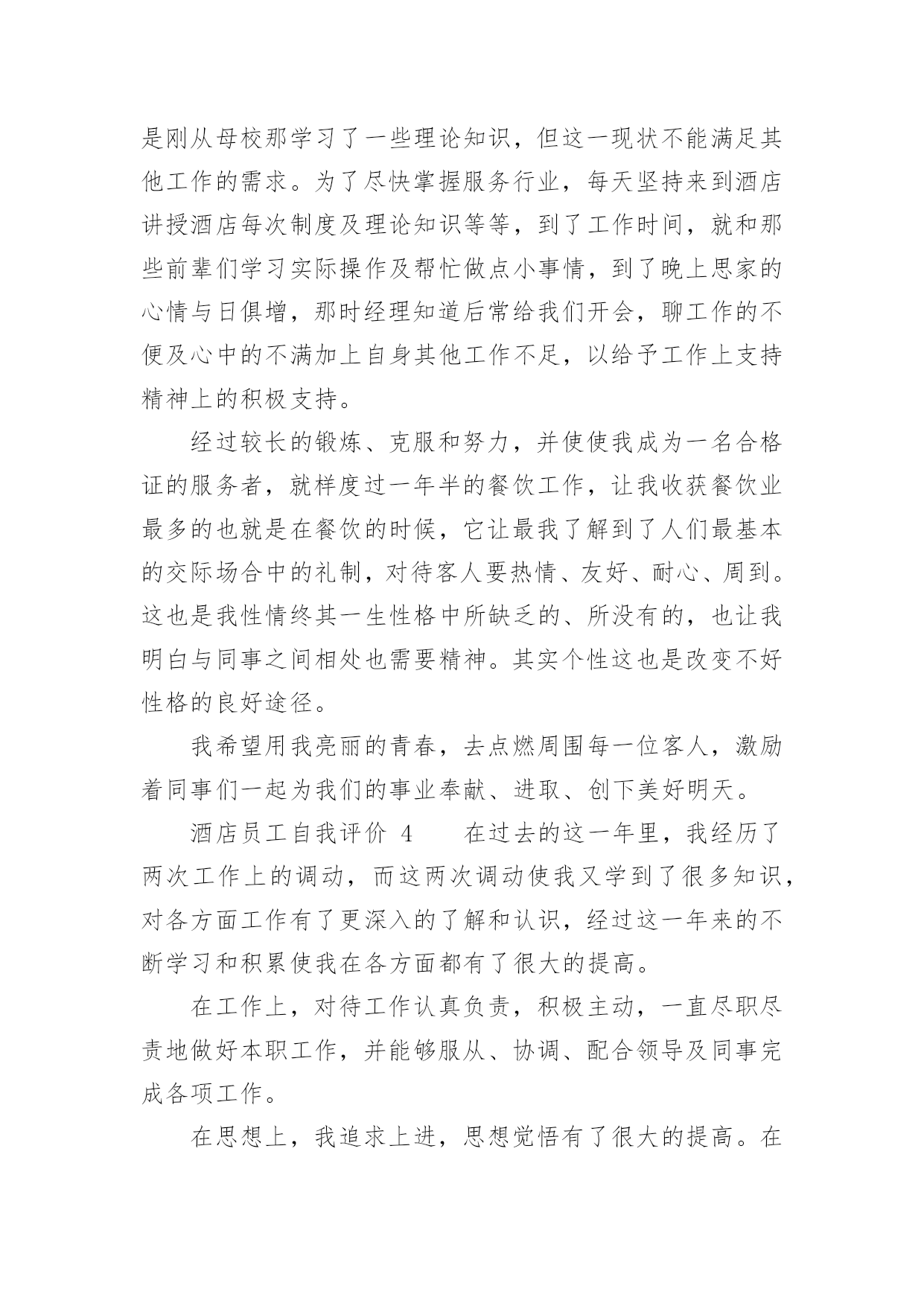 是刚从母校那学习了一些理论知识，但这一现状不能满足其他工作的需求。为了尽快掌握服务行业，每天坚持来到酒店讲授酒店每次制度及理论知识等等，到了工作时间，就和那些前辈们学习实际操作及帮忙做点小事情，到了晚上思家的心情与日俱增，那时经理知道后常给我们开会，聊工作的不便及心中的不满加上自身其他工作不足，以给予工作上支持精神上的积极支持。

经过较长的锻炼、克服和努力，并使使我成为一名合格证的服务者，就样度过一年半的餐饮工作，让我收获餐饮业最多的也就是在餐饮的时候，它让最我了解到了人们最基本的交际场合中的礼制，对待客人要热情、友好、耐心、周到。这也是我性情终其一生性格中所缺乏的、所没有的，也让我明白与同事之间相处也需要精神。其实个性这也是改变不好性格的良好途径。

我希望用我亮丽的青春，去点燃周围每一位客人，激励着同事们一起为我们的事业奉献、进取、创下美好明天。

酒店员工自我评价 4　　在过去的这一年里，我经历了两次工作上的调动，而这两次调动使我又学到了很多知识，对各方面工作有了更深入的了解和认识，经过这一年来的不断学习和积累使我在各方面都有了很大的提高。

在工作上，对待工作认真负责，积极主动，一直尽职尽责地做好本职工作，并能够服从、协调、配合领导及同事完成各项工作。

在思想上，我追求上进，思想觉悟有了很大的提高。在